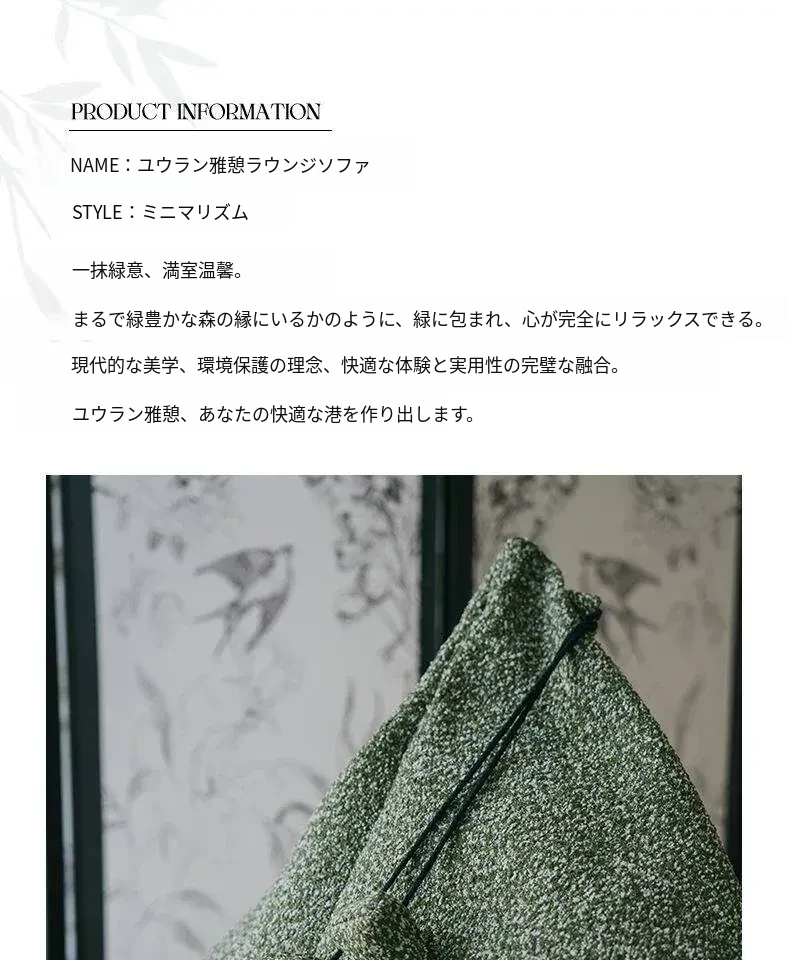 PRODUCT INFORMATION

NAME：ユウラン雅憩ラウンジソファ

STYLE：ミニマリズム

一抹緑意、満室温馨。

まるで緑豊かな森の縁にいるかのように、緑に包まれ、心が完全にリラックスできる。

現代的な美学、環境保護の理念、快適な体験と実用性の完璧な融合。

ユウラン雅憩、あなたの快適な港を作り出します。